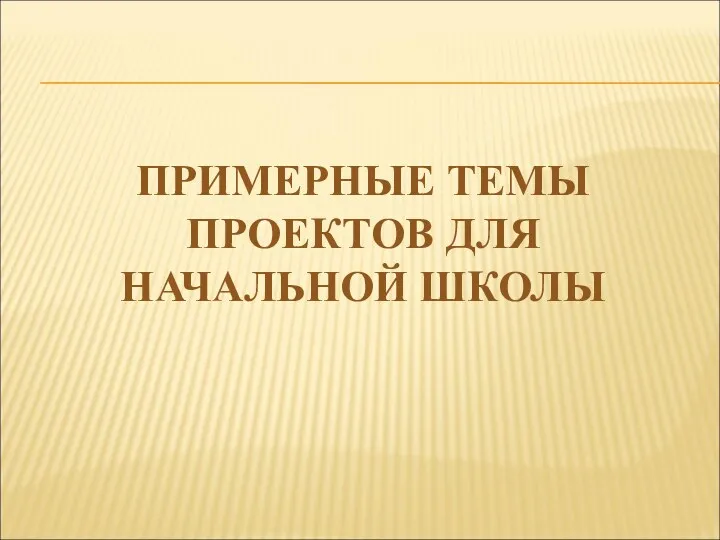 ПРИМЕРНЫЕ ТЕМЫ ПРОЕКТОВ ДЛЯ НАЧАЛЬНОЙ ШКОЛЫ